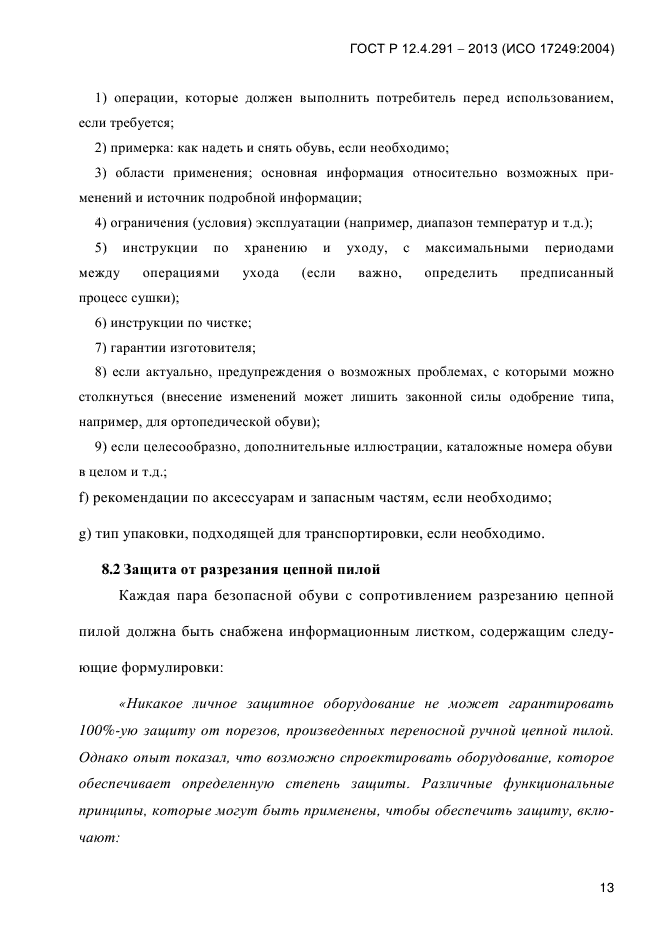 ГОСТ Р 12.4.291 – 2013 (ИСО 17249:2004)

1) операции, которые должен выполнить потребитель перед использованием, если требуется;

2) примерка: как надеть и снять обувь, если необходимо;

3) области применения; основная информация относительно возможных применений и источник подробной информации;

4) ограничения (условия) эксплуатации (например, диапазон температур и т.д.);

5) инструкции по хранению и уходу, с максимальными периодами между операциями ухода (если важно, определить предписанный процесс сушки);

6) инструкции по чистке;

7) гарантии изготовителя;

8) если актуально, предупреждения о возможных проблемах, с которыми можно столкнуться (внесение изменений может лишить законной силы одобрение типа, например, для ортопедической обуви);

9) если целесообразно, дополнительные иллюстрации, каталожные номера обуви в целом и т.д.;

f) рекомендации по аксессуарам и запасным частям, если необходимо;

g) тип упаковки, подходящей для транспортировки, если необходимо.

8.2 Защита от разрезания цепной пилой

Каждая пара безопасной обуви с сопротивлением разрезанию цепной пилой должна быть снабжена информационным листком, содержащим следующие формулировки:

«Никакое личное защитное оборудование не может гарантировать 100%-ую защиту от порезов, произведенных переносной ручной цепной пилой. Однако опыт показал, что возможно спроектировать оборудование, которое обеспечивает определенную степень защиты. Различные функциональные принципы, которые могут быть применены, чтобы обеспечить защиту, включают:

13